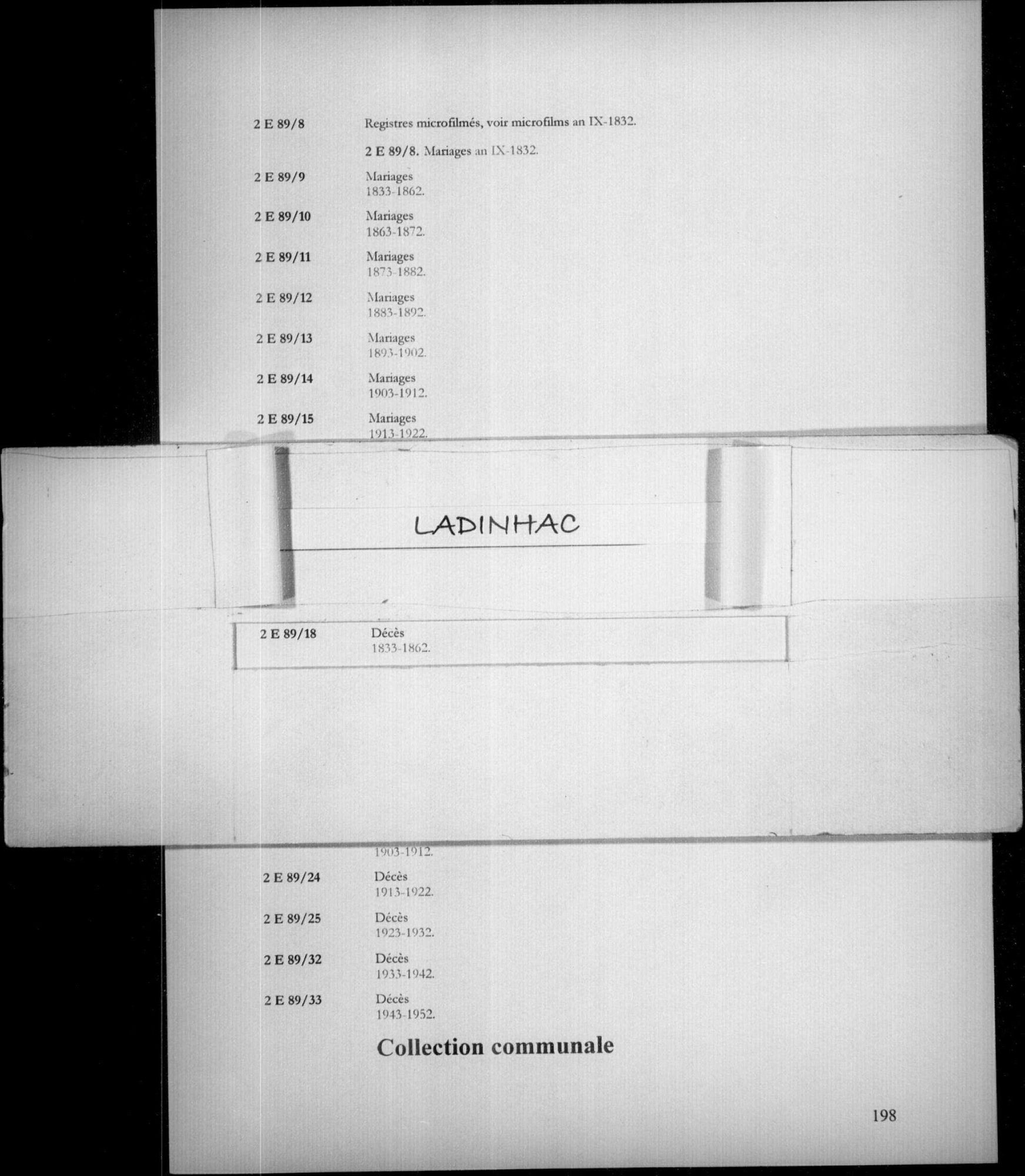 2 E 89/8 Registres microfilmés, voir microfilms an IX-1832.

2 E 89/8. Mariages an IX-1832.

2 E 89/9 Mariages
1833-1862.

2 E 89/10 Mariages
1863-1872.

2 E 89/11 Mariages
1873-1882.

2 E 89/12 Mariages
1883-1892.

2 E 89/13 Mariages
1893-1902.

2 E 89/14 Mariages
1903-1912.

2 E 89/15 Mariages
1913-1922.

LADINHAC

2 E 89/18 Décès
1833-1862.

1903-1912.

2 E 89/24 Décès
1913-1922.

2 E 89/25 Décès
1923-1932.

2 E 89/32 Décès
1933-1942.

2 E 89/33 Décès
1943-1952.

Collection communale

198